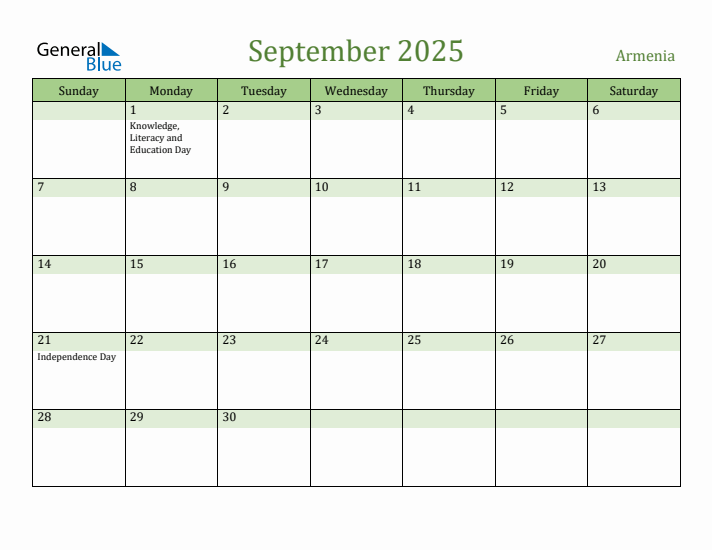 General Blue

September 2025

Armenia

| Sunday | Monday | Tuesday | Wednesday | Thursday | Friday | Saturday |
|---|---|---|---|---|---|---|
| | 1 Knowledge, Literacy and Education Day | 2 | 3 | 4 | 5 | 6 |
| 7 | 8 | 9 | 10 | 11 | 12 | 13 |
| 14 | 15 | 16 | 17 | 18 | 19 | 20 |
| 21 Independence Day | 22 | 23 | 24 | 25 | 26 | 27 |
| 28 | 29 | 30 | | | | |